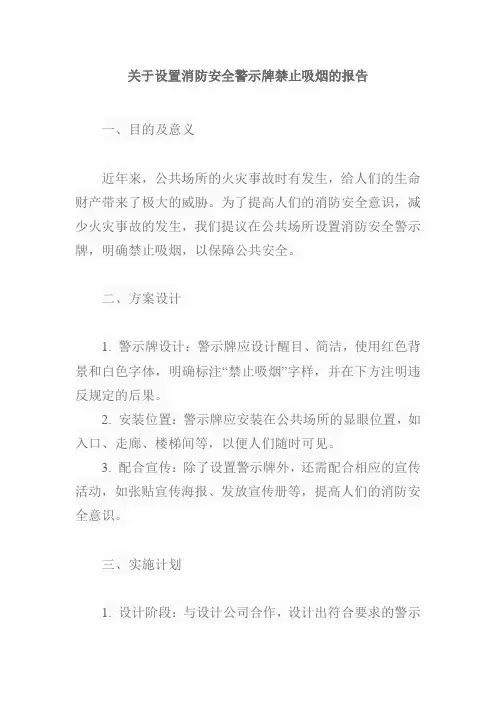 关于设置消防安全警示牌禁止吸烟的报告

一、目的及意义

近年来，公共场所的火灾事故时有发生，给人们的生命财产带来了极大的威胁。为了提高人们的消防安全意识，减少火灾事故的发生，我们提议在公共场所设置消防安全警示牌，明确禁止吸烟，以保障公共安全。

二、方案设计

1. 警示牌设计：警示牌应设计醒目、简洁，使用红色背景和白色字体，明确标注“禁止吸烟”字样，并在下方注明违反规定的后果。

2. 安装位置：警示牌应安装在公共场所的显眼位置，如入口、走廊、楼梯间等，以便人们随时可见。

3. 配合宣传：除了设置警示牌外，还需配合相应的宣传活动，如张贴宣传海报、发放宣传册等，提高人们的消防安全意识。

三、实施计划

1. 设计阶段：与设计公司合作，设计出符合要求的警示